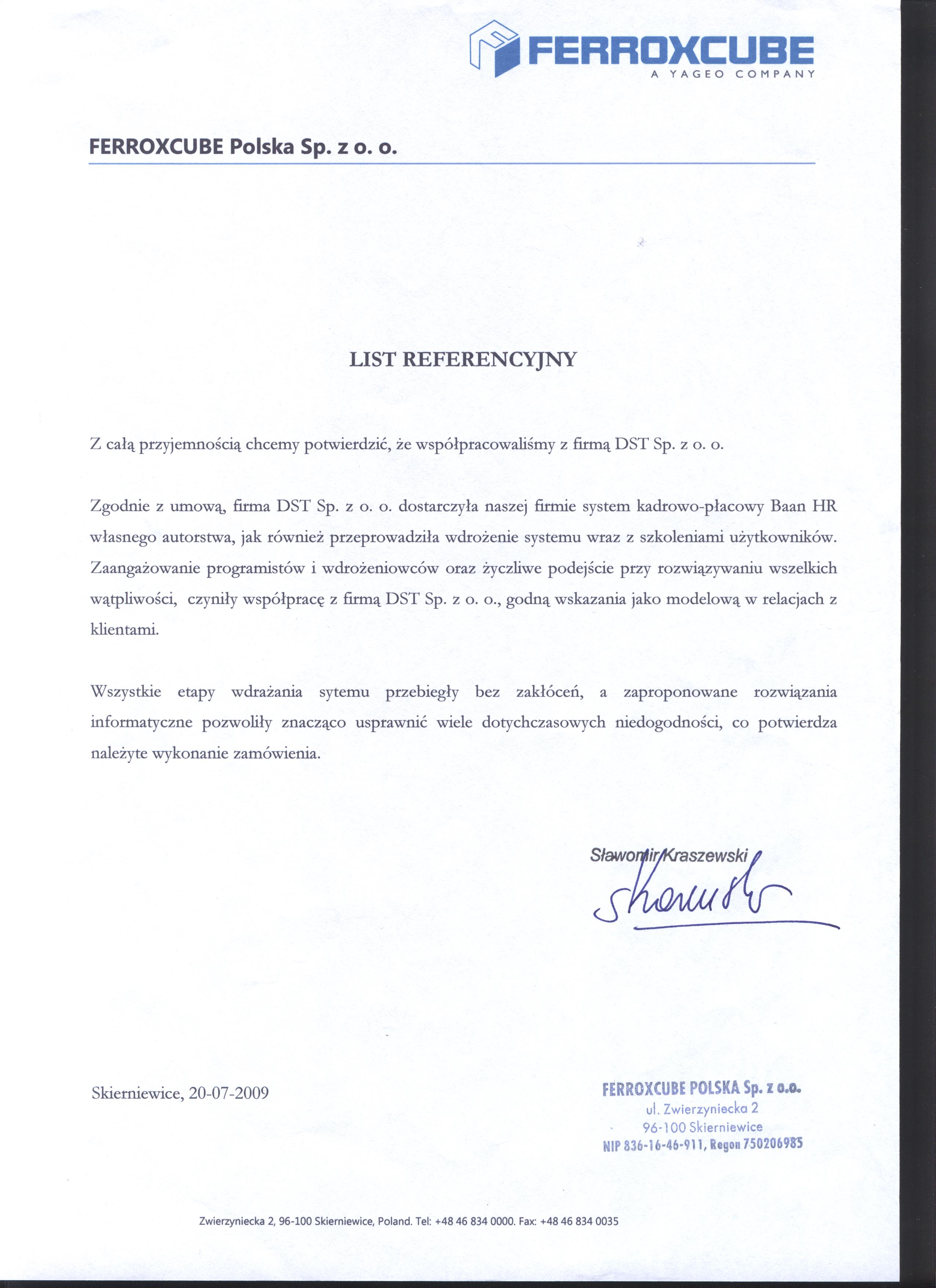 FERROXCUBE
A YAGEO COMPANY

FERROXCUBE Polska Sp. z o. o.

LIST REFERENCYJNY

Z całą przyjemnością chcemy potwierdzić, że współpracowaliśmy z firmą DST Sp. z o. o.

Zgodnie z umową, firma DST Sp. z o. o. dostarczyła naszej firmie system kadrowo-płacowy Baan HR własnego autorstwa, jak również przeprowadziła wdrożenie systemu wraz z szkoleniami użytkowników. Zaangażowanie programistów i wdrożeniowców oraz życzliwe podejście przy rozwiązywaniu wszelkich wątpliwości, czyniły współpracę z firmą DST Sp. z o. o., godną wskazania jako modelową w relacjach z klientami.

Wszystkie etapy wdrażania sytemu przebiegły bez zakłóceń, a zaproponowane rozwiązania informatyczne pozwoliły znacząco usprawnić wiele dotychczasowych niedogodności, co potwierdza należyte wykonanie zamówienia.

Sławomir Kraszewski

Skierniewice, 20-07-2009

FERROXCUBE POLSKA Sp. z o.o.
ul. Zwierzyniecka 2
96-100 Skierniewice
NIP 836-16-46-911, Regon 750206985

Zwierzyniecka 2, 96-100 Skierniewice, Poland. Tel: +48 46 834 0000. Fax: +48 46 834 0035